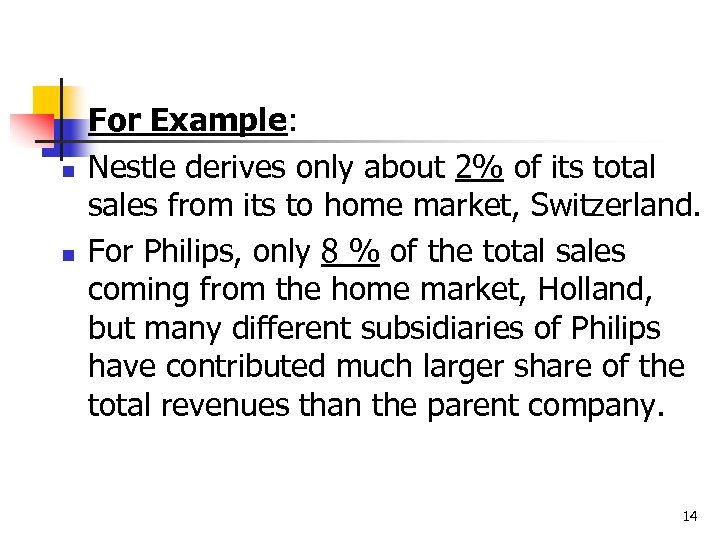 For Example:

• Nestle derives only about 2% of its total sales from its to home market, Switzerland.

• For Philips, only 8 % of the total sales coming from the home market, Holland, but many different subsidiaries of Philips have contributed much larger share of the total revenues than the parent company.

14